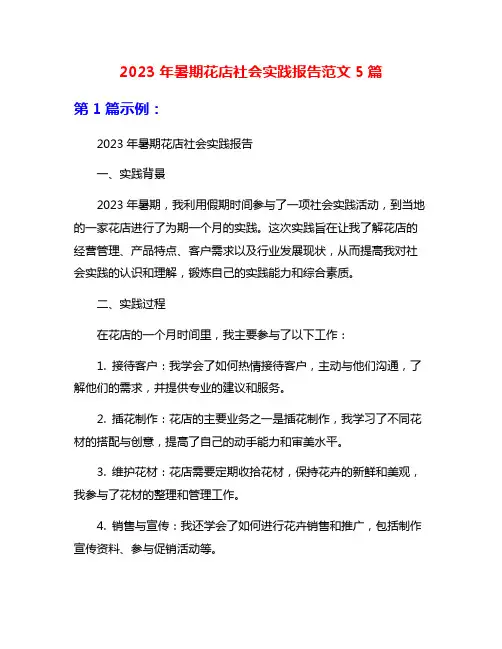 2023 年暑期花店社会实践报告范文 5 篇

第 1 篇示例：

2023 年暑期花店社会实践报告

一、实践背景

2023 年暑期，我利用假期时间参与了一项社会实践活动，到当地的一家花店进行了为期一个月的实践。这次实践旨在让我了解花店的经营管理、产品特点、客户需求以及行业发展现状，从而提高我对社会实践的认识和理解，锻炼自己的实践能力和综合素质。

二、实践过程

在花店的一个月时间里，我主要参与了以下工作：

1. 接待客户：我学会了如何热情接待客户，主动与他们沟通，了解他们的需求，并提供专业的建议和服务。

2. 插花制作：花店的主要业务之一是插花制作，我学习了不同花材的搭配与创意，提高了自己的动手能力和审美水平。

3. 维护花材：花店需要定期收拾花材，保持花卉的新鲜和美观，我参与了花材的整理和管理工作。

4. 销售与宣传：我还学会了如何进行花卉销售和推广，包括制作宣传资料、参与促销活动等。